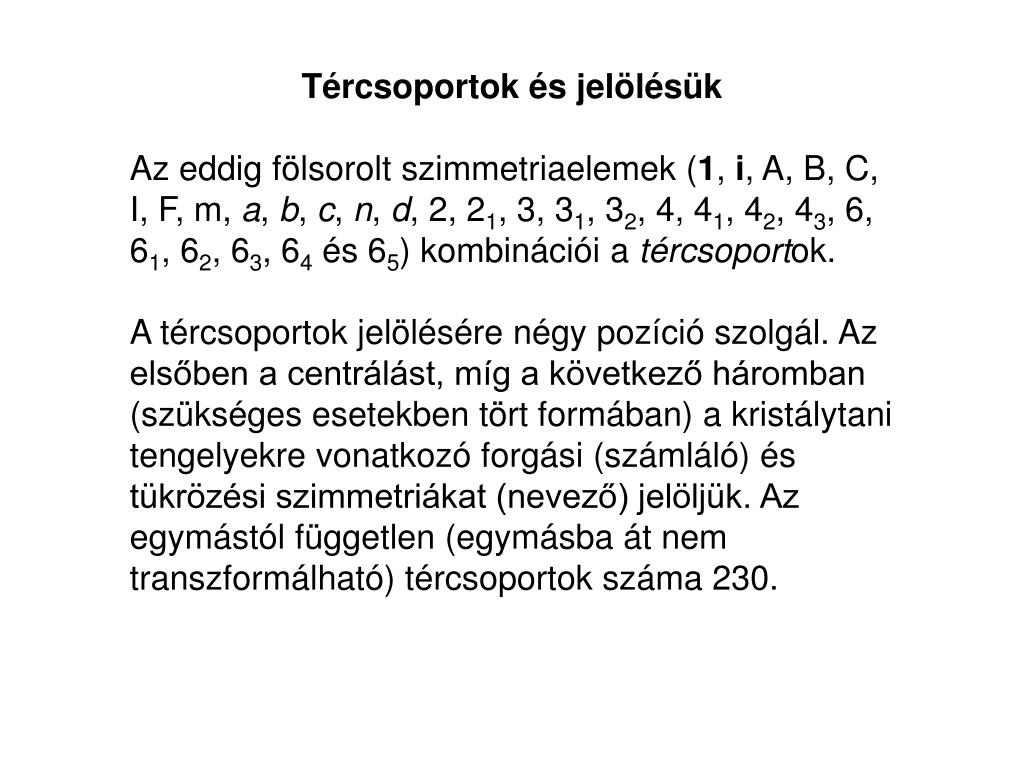 Tércsoportok és jelölésük

Az eddig fölsorolt szimmetriaelemek (1, i, A, B, C, I, F, m, a, b, c, n, d, 2, $2_1$, 3, $3_1$, $3_2$, 4, $4_1$, $4_2$, $4_3$, 6, $6_1$, $6_2$, $6_3$, $6_4$ és $6_5$) kombinációi a tércsoportok.

A tércsoportok jelölésére négy pozíció szolgál. Az elsőben a centrálást, míg a következő háromban (szükséges esetekben tört formában) a kristálytani tengelyekre vonatkozó forgási (számláló) és tükrözési szimmetriákat (nevező) jelöljük. Az egymástól független (egymásba át nem transzformálható) tércsoportok száma 230.